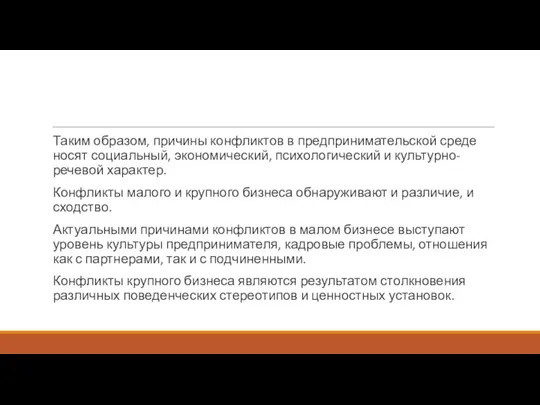 Таким образом, причины конфликтов в предпринимательской среде носят социальный, экономический, психологический и культурно-речевой характер.

Конфликты малого и крупного бизнеса обнаруживают и различие, и сходство.

Актуальными причинами конфликтов в малом бизнесе выступают уровень культуры предпринимателя, кадровые проблемы, отношения как с партнерами, так и с подчиненными.

Конфликты крупного бизнеса являются результатом столкновения различных поведенческих стереотипов и ценностных установок.